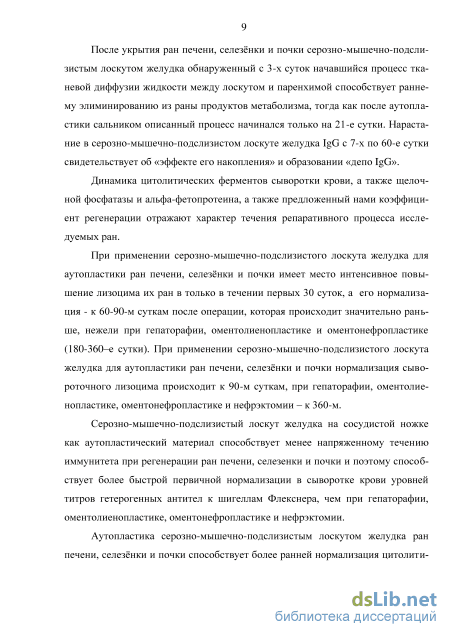 9

После укрытия ран печени, селезёнки и почки серозно-мышечно-подслизистым лоскутом желудка обнаруженный с 3-х суток начавшийся процесс тканевой диффузии жидкости между лоскутом и паренхимой способствует раннему элиминированию из раны продуктов метаболизма, тогда как после аутопластики сальником описанный процесс начинался только на 21-е сутки. Нарастание в серозно-мышечно-подслизистом лоскуте желудка IgG с 7-х по 60-е сутки свидетельствует об «эффекте его накопления» и образовании «депо IgG».

Динамика цитолитических ферментов сыворотки крови, а также щелочной фосфатазы и альфа-фетопротеина, а также предложенный нами коэффициент регенерации отражают характер течения репаративного процесса исследуемых ран.

При применении серозно-мышечно-подслизистого лоскута желудка для аутопластики ран печени, селезёнки и почки имеет место интенсивное повышение лизоцима их ран в только в течении первых 30 суток, а его нормализация - к 60-90-м суткам после операции, которая происходит значительно раньше, нежели при гепаторафии, оментолиенопластике и оментонефропластике (180-360–е сутки). При применении серозно-мышечно-подслизистого лоскута желудка для аутопластики ран печени, селезёнки и почки нормализация сывороточного лизоцима происходит к 90-м суткам, при гепаторафии, оментолиенопластике, оментонефропластике и нефрэктомии – к 360-м.

Серозно-мышечно-подслизистый лоскут желудка на сосудистой ножке как аутопластический материал способствует менее напряженному течению иммунитета при регенерации ран печени, селезенки и почки и поэтому способствует более быстрой первичной нормализации в сыворотке крови уровней титров гетерогенных антител к шигеллам Флекснера, чем при гепаторафии, оментолиенопластике, оментонефропластике и нефрэктомии.

Аутопластика серозно-мышечно-подслизистым лоскутом желудка ран печени, селезёнки и почки способствует более ранней нормализация цитолити-

dsLib.net
библиотека диссертаций